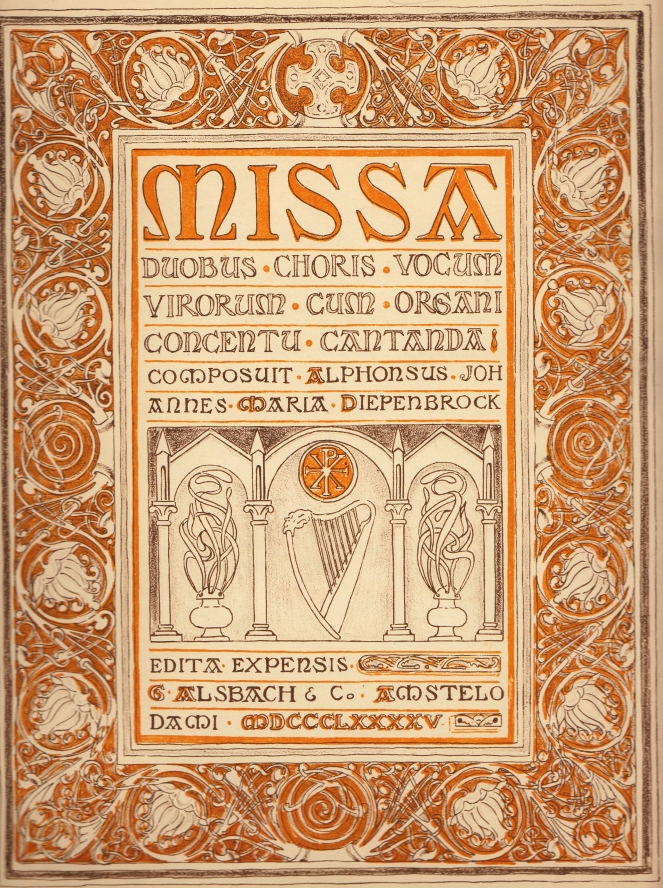 MISSA

DUOBUS · CHORIS · VOCUM VIRORUM · CUM · ORGANI CONCENTU · CANTANDA !

COMPOSUIT · ALPHONSUS · JOHANNES · MARIA · DIEPENBROCK

EDITA · EXPENSIS · G · ALSBACH & Co · AMSTELODAMI · MDCCCLXXXXV